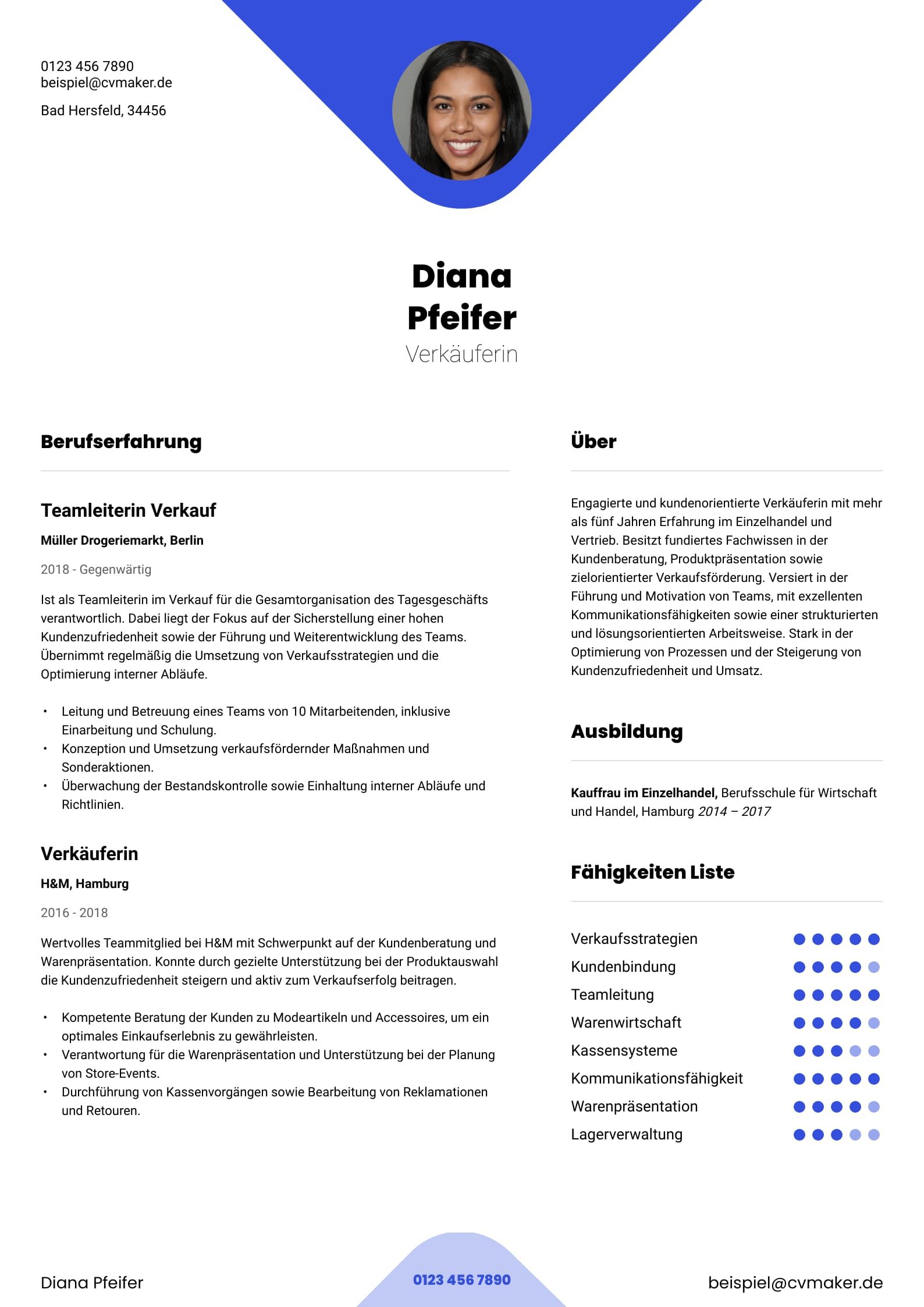 0123 456 7890
beispiel@cvmaker.de

Bad Hersfeld, 34456

Diana
Pfeifer
Verkäuferin

Berufserfahrung

Teamleiterin Verkauf

Müller Drogeriemarkt, Berlin

2018 - Gegenwärtig

Ist als Teamleiterin im Verkauf für die Gesamtorganisation des Tagesgeschäfts verantwortlich. Dabei liegt der Fokus auf der Sicherstellung einer hohen Kundenzufriedenheit sowie der Führung und Weiterentwicklung des Teams. Übernimmt regelmäßig die Umsetzung von Verkaufsstrategien und die Optimierung interner Abläufe.

• Leitung und Betreuung eines Teams von 10 Mitarbeitenden, inklusive Einarbeitung und Schulung.
• Konzeption und Umsetzung verkaufsfördernder Maßnahmen und Sonderaktionen.
• Überwachung der Bestandskontrolle sowie Einhaltung interner Abläufe und Richtlinien.

Verkäuferin

H&M, Hamburg

2016 - 2018

Wertvolles Teammitglied bei H&M mit Schwerpunkt auf der Kundenberatung und Warenpräsentation. Konnte durch gezielte Unterstützung bei der Produktauswahl die Kundenzufriedenheit steigern und aktiv zum Verkaufserfolg beitragen.

• Kompetente Beratung der Kunden zu Modeartikeln und Accessoires, um ein optimales Einkaufserlebnis zu gewährleisten.
• Verantwortung für die Warenpräsentation und Unterstützung bei der Planung von Store-Events.
• Durchführung von Kassenvorgängen sowie Bearbeitung von Reklamationen und Retouren.

Über

Engagierte und kundenorientierte Verkäuferin mit mehr als fünf Jahren Erfahrung im Einzelhandel und Vertrieb. Besitzt fundiertes Fachwissen in der Kundenberatung, Produktpräsentation sowie zielorientierter Verkaufsförderung. Versiert in der Führung und Motivation von Teams, mit exzellenten Kommunikationsfähigkeiten sowie einer strukturierten und lösungsorientierten Arbeitsweise. Stark in der Optimierung von Prozessen und der Steigerung von Kundenzufriedenheit und Umsatz.

Ausbildung

Kauffrau im Einzelhandel, Berufsschule für Wirtschaft und Handel, Hamburg 2014 – 2017

Fähigkeiten Liste

Verkaufsstrategien
Kundenbindung
Teamleitung
Warenwirtschaft
Kassensysteme
Kommunikationsfähigkeit
Warenpräsentation
Lagerverwaltung

Diana Pfeifer 0123 456 7890 beispiel@cvmaker.de